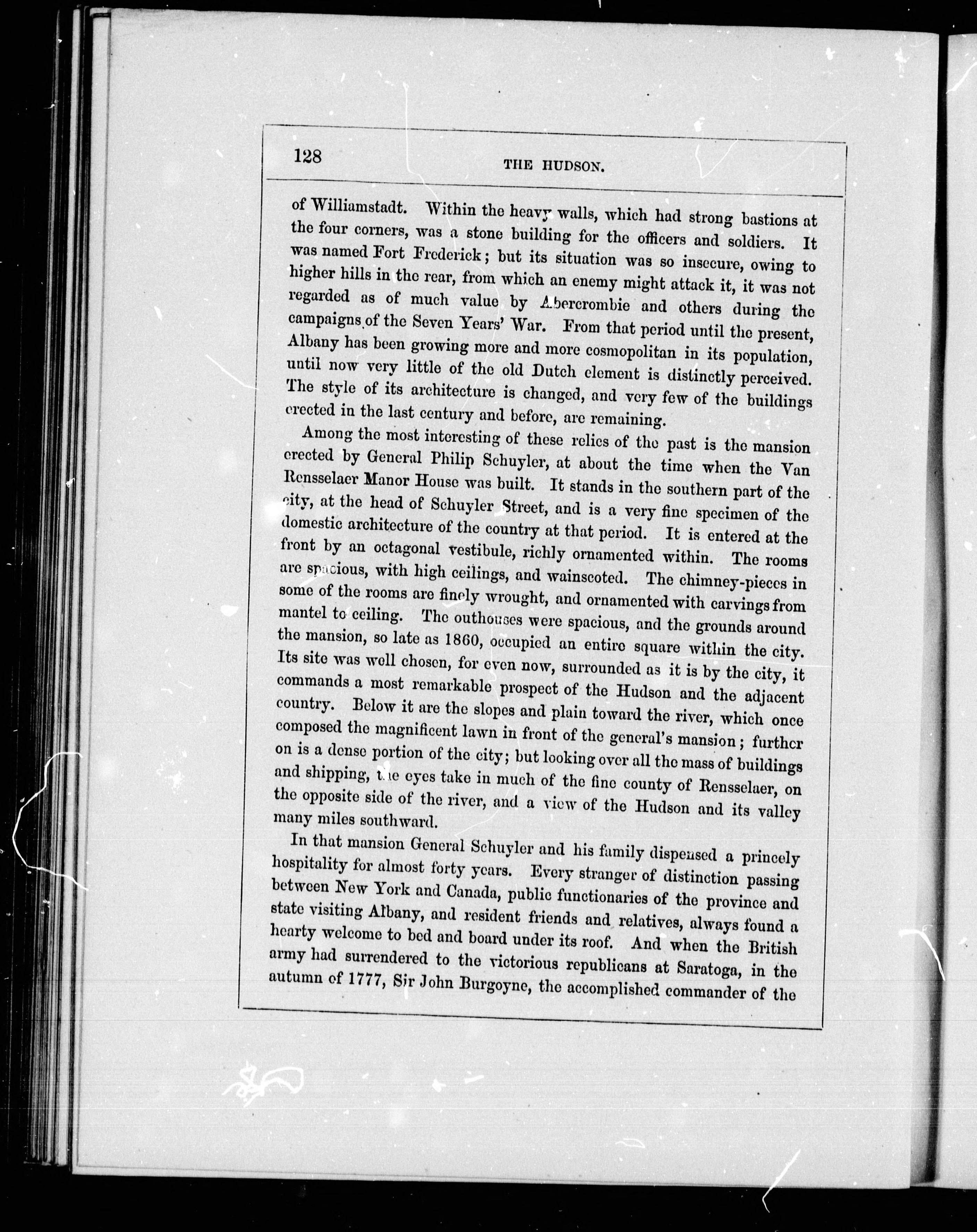 128

THE HUDSON.

of Williamstadt. Within the heavy walls, which had strong bastions at the four corners, was a stone building for the officers and soldiers. It was named Fort Frederick; but its situation was so insecure, owing to higher hills in the rear, from which an enemy might attack it, it was not regarded as of much value by Abercrombie and others during the campaigns of the Seven Years' War. From that period until the present, Albany has been growing more and more cosmopolitan in its population, until now very little of the old Dutch element is distinctly perceived. The style of its architecture is changed, and very few of the buildings erected in the last century and before, are remaining.

Among the most interesting of these relics of the past is the mansion erected by General Philip Schuyler, at about the time when the Van Rensselaer Manor House was built. It stands in the southern part of the city, at the head of Schuyler Street, and is a very fine specimen of the domestic architecture of the country at that period. It is entered at the front by an octagonal vestibule, richly ornamented within. The rooms are spacious, with high ceilings, and wainscoted. The chimney-pieces in some of the rooms are finely wrought, and ornamented with carvings from mantel to ceiling. The outhouses were spacious, and the grounds around the mansion, so late as 1860, occupied an entire square within the city. Its site was well chosen, for even now, surrounded as it is by the city, it commands a most remarkable prospect of the Hudson and the adjacent country. Below it are the slopes and plain toward the river, which once composed the magnificent lawn in front of the general's mansion; further on is a dense portion of the city; but looking over all the mass of buildings and shipping, the eyes take in much of the fine county of Rensselaer, on the opposite side of the river, and a view of the Hudson and its valley many miles southward.

In that mansion General Schuyler and his family dispensed a princely hospitality for almost forty years. Every stranger of distinction passing between New York and Canada, public functionaries of the province and state visiting Albany, and resident friends and relatives, always found a hearty welcome to bed and board under its roof. And when the British army had surrendered to the victorious republicans at Saratoga, in the autumn of 1777, Sir John Burgoyne, the accomplished commander of the